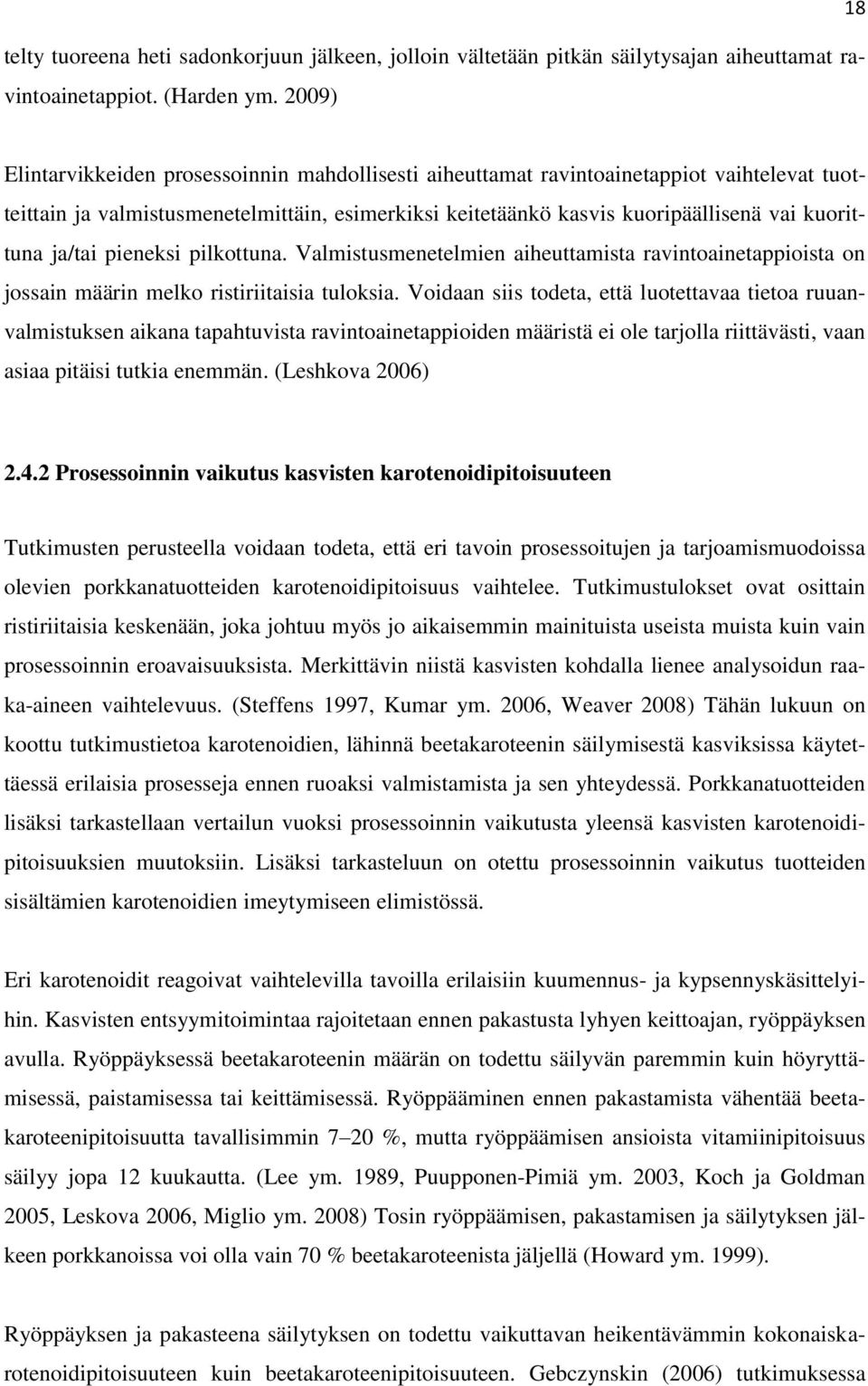 18

telty tuoreena heti sadonkorjuun jälkeen, jolloin vältetään pitkän säilytysajan aiheuttamat ravintoainetappiot. (Harden ym. 2009)

Elintarvikkeiden prosessoinnin mahdollisesti aiheuttamat ravintoainetappiot vaihtelevat tuotteittain ja valmistusmenetelmittäin, esimerkiksi keitetäänkö kasvis kuoripäällisenä vai kuorittuna ja/tai pieneksi pilkottuna. Valmistusmenetelmien aiheuttamista ravintoainetappioista on jossain määrin melko ristiriitaisia tuloksia. Voidaan siis todeta, että luotettavaa tietoa ruuanvalmistuksen aikana tapahtuvista ravintoainetappioiden määristä ei ole tarjolla riittävästi, vaan asiaa pitäisi tutkia enemmän. (Leshkova 2006)

2.4.2 Prosessoinnin vaikutus kasvisten karotenoidipitoisuuteen

Tutkimusten perusteella voidaan todeta, että eri tavoin prosessoitujen ja tarjoamismuodoissa olevien porkkanatuotteiden karotenoidipitoisuus vaihtelee. Tutkimustulokset ovat osittain ristiriitaisia keskenään, joka johtuu myös jo aikaisemmin mainituista useista muista kuin vain prosessoinnin eroavaisuuksista. Merkittävin niistä kasvisten kohdalla lienee analysoidun raaka-aineen vaihtelevuus. (Steffens 1997, Kumar ym. 2006, Weaver 2008) Tähän lukuun on koottu tutkimustietoa karotenoidien, lähinnä beetakaroteenin säilymisestä kasviksissa käytettäessä erilaisia prosesseja ennen ruoaksi valmistamista ja sen yhteydessä. Porkkanatuotteiden lisäksi tarkastellaan vertailun vuoksi prosessoinnin vaikutusta yleensä kasvisten karotenoidipitoisuuksien muutoksiin. Lisäksi tarkasteluun on otettu prosessoinnin vaikutus tuotteiden sisältämien karotenoidien imeytymiseen elimistössä.

Eri karotenoidit reagoivat vaihtelevilla tavoilla erilaisiin kuumennus- ja kypsennyskäsittelyihin. Kasvisten entsyymitoimintaa rajoitetaan ennen pakastusta lyhyen keittoajan, ryöppäyksen avulla. Ryöppäyksessä beetakaroteenin määrän on todettu säilyvän paremmin kuin höyryttämisessä, paistamisessa tai keittämisessä. Ryöppääminen ennen pakastamista vähentää beetakaroteenipitoisuutta tavallisimmin 7–20 %, mutta ryöppäämisen ansioista vitamiinipitoisuus säilyy jopa 12 kuukautta. (Lee ym. 1989, Puupponen-Pimiä ym. 2003, Koch ja Goldman 2005, Leskova 2006, Miglio ym. 2008) Tosin ryöppäämisen, pakastamisen ja säilytyksen jälkeen porkkanoissa voi olla vain 70 % beetakaroteenista jäljellä (Howard ym. 1999).

Ryöppäyksen ja pakasteena säilytyksen on todettu vaikuttavan heikentävämmin kokonaiskarotenoidipitoisuuteen kuin beetakaroteenipitoisuuteen. Gebczynskin (2006) tutkimuksessa